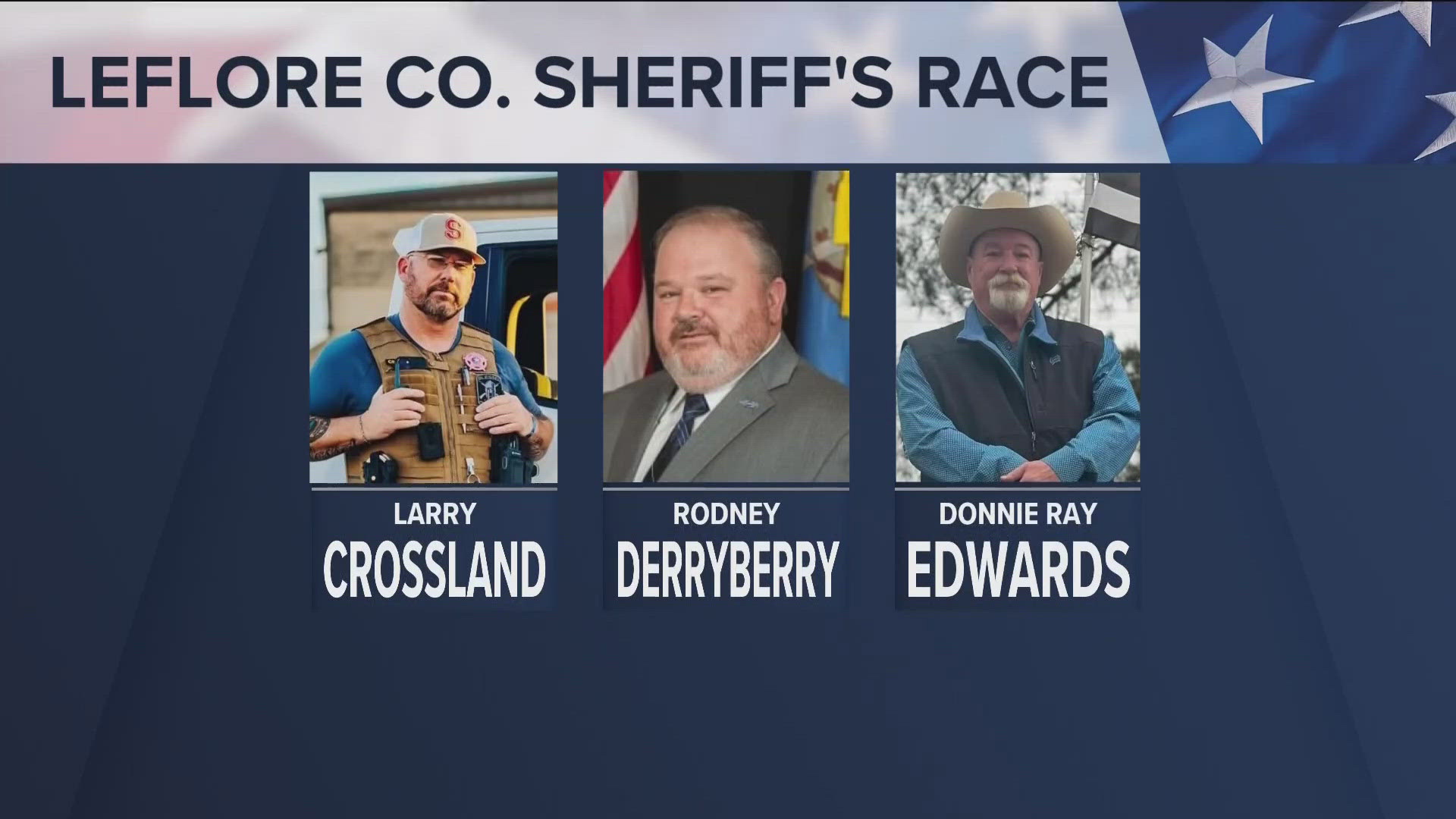 LEFLORE CO. SHERIFF'S RACE

LARRY
CROSSLAND

RODNEY
DERRYBERRY

DONNIE RAY
EDWARDS